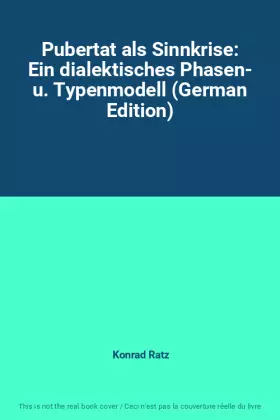 Pubertat als Sinnkrise: Ein dialektisches Phasen- u. Typenmodell (German Edition)

Konrad Ratz

This is not the real book cover / Ceci n'est pas la couverture réelle du livre